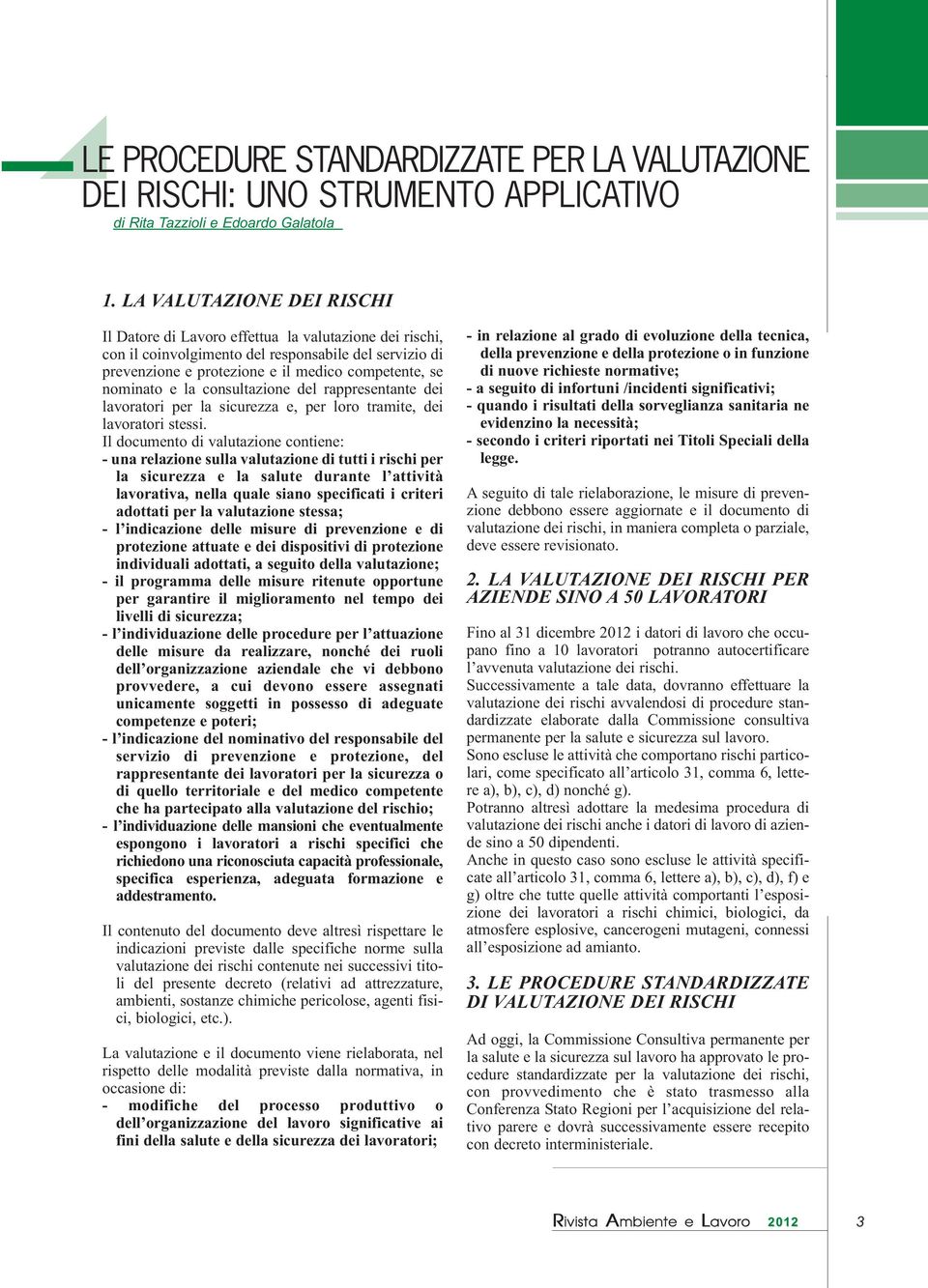 LE PROCEDURE STANDARDIZZATE PER LA VALUTAZIONE DEI RISCHI: UNO STRUMENTO APPLICATIVO

di Rita Tazzioli e Edoardo Galatola

1. LA VALUTAZIONE DEI RISCHI

Il Datore di Lavoro effettua la valutazione dei rischi, con il coinvolgimento del responsabile del servizio di prevenzione e protezione e il medico competente, se nominato e la consultazione del rappresentante dei lavoratori per la sicurezza e, per loro tramite, dei lavoratori stessi.

Il documento di valutazione contiene:
- una relazione sulla valutazione di tutti i rischi per la sicurezza e la salute durante l'attività lavorativa, nella quale siano specificati i criteri adottati per la valutazione stessa;
- l'indicazione delle misure di prevenzione e di protezione attuate e dei dispositivi di protezione individuali adottati, a seguito della valutazione;
- il programma delle misure ritenute opportune per garantire il miglioramento nel tempo dei livelli di sicurezza;
- l'individuazione delle procedure per l'attuazione delle misure da realizzare, nonché dei ruoli dell'organizzazione aziendale che vi debbono provvedere, a cui devono essere assegnati unicamente soggetti in possesso di adeguate competenze e poteri;
- l'indicazione del nominativo del responsabile del servizio di prevenzione e protezione, del rappresentante dei lavoratori per la sicurezza o di quello territoriale e del medico competente che ha partecipato alla valutazione del rischio;
- l'individuazione delle mansioni che eventualmente espongono i lavoratori a rischi specifici che richiedono una riconosciuta capacità professionale, specifica esperienza, adeguata formazione e addestramento.

Il contenuto del documento deve altresì rispettare le indicazioni previste dalle specifiche norme sulla valutazione dei rischi contenute nei successivi titoli del presente decreto (relativi ad attrezzature, ambienti, sostanze chimiche pericolose, agenti fisici, biologici, etc.).

La valutazione e il documento viene rielaborata, nel rispetto delle modalità previste dalla normativa, in occasione di:
- modifiche del processo produttivo o dell'organizzazione del lavoro significative ai fini della salute e della sicurezza dei lavoratori;
- in relazione al grado di evoluzione della tecnica, della prevenzione e della protezione o in funzione di nuove richieste normative;
- a seguito di infortuni /incidenti significativi;
- quando i risultati della sorveglianza sanitaria ne evidenzino la necessità;
- secondo i criteri riportati nei Titoli Speciali della legge.

A seguito di tale rielaborazione, le misure di prevenzione debbono essere aggiornate e il documento di valutazione dei rischi, in maniera completa o parziale, deve essere revisionato.

2. LA VALUTAZIONE DEI RISCHI PER AZIENDE SINO A 50 LAVORATORI

Fino al 31 dicembre 2012 i datori di lavoro che occupano fino a 10 lavoratori potranno autocertificare l'avvenuta valutazione dei rischi.
Successivamente a tale data, dovranno effettuare la valutazione dei rischi avvalendosi di procedure standardizzate elaborate dalla Commissione consultiva permanente per la salute e sicurezza sul lavoro.
Sono escluse le attività che comportano rischi particolari, come specificato all'articolo 31, comma 6, lettere a), b), c), d) nonché g).
Potranno altresì adottare la medesima procedura di valutazione dei rischi anche i datori di lavoro di aziende sino a 50 dipendenti.
Anche in questo caso sono escluse le attività specificate all'articolo 31, comma 6, lettere a), b), c), d), f) e g) oltre che tutte quelle attività comportanti l'esposizione dei lavoratori a rischi chimici, biologici, da atmosfere esplosive, cancerogeni mutageni, connessi all'esposizione ad amianto.

3. LE PROCEDURE STANDARDIZZATE DI VALUTAZIONE DEI RISCHI

Ad oggi, la Commissione Consultiva permanente per la salute e la sicurezza sul lavoro ha approvato le procedure standardizzate per la valutazione dei rischi, con provvedimento che è stato trasmesso alla Conferenza Stato Regioni per l'acquisizione del relativo parere e dovrà successivamente essere recepito con decreto interministeriale.

Rivista Ambiente e Lavoro 2012 3